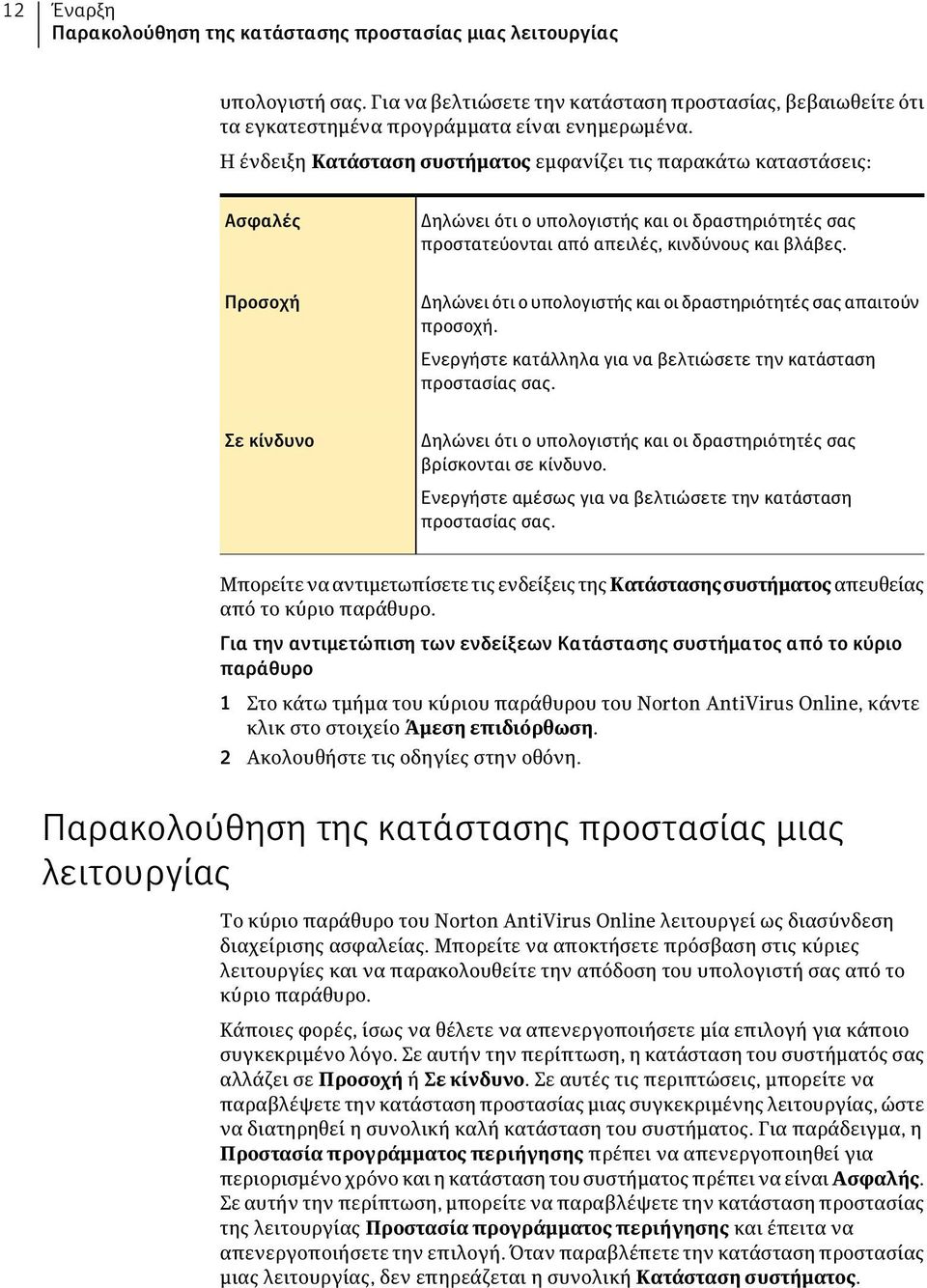 12 Έναρξη
Παρακολούθηση της κατάστασης προστασίας μιας λειτουργίας

υπολογιστή σας. Για να βελτιώσετε την κατάσταση προστασίας, βεβαιωθείτε ότι τα εγκατεστημένα προγράμματα είναι ενημερωμένα.

Η ένδειξη Κατάσταση συστήματος εμφανίζει τις παρακάτω καταστάσεις:

| | |
|---|---|
| Ασφαλές | Δηλώνει ότι ο υπολογιστής και οι δραστηριότητές σας προστατεύονται από απειλές, κινδύνους και βλάβες. |
| Προσοχή | Δηλώνει ότι ο υπολογιστής και οι δραστηριότητές σας απαιτούν προσοχή. Ενεργήστε κατάλληλα για να βελτιώσετε την κατάσταση προστασίας σας. |
| Σε κίνδυνο | Δηλώνει ότι ο υπολογιστής και οι δραστηριότητές σας βρίσκονται σε κίνδυνο. Ενεργήστε αμέσως για να βελτιώσετε την κατάσταση προστασίας σας. |

Μπορείτε να αντιμετωπίσετε τις ενδείξεις της Κατάστασης συστήματος απευθείας από το κύριο παράθυρο.

Για την αντιμετώπιση των ενδείξεων Κατάστασης συστήματος από το κύριο παράθυρο

1 Στο κάτω τμήμα του κύριου παράθυρου του Norton AntiVirus Online, κάντε κλικ στο στοιχείο Άμεση επιδιόρθωση.
2 Ακολουθήστε τις οδηγίες στην οθόνη.

Παρακολούθηση της κατάστασης προστασίας μιας λειτουργίας

Το κύριο παράθυρο του Norton AntiVirus Online λειτουργεί ως διασύνδεση διαχείρισης ασφαλείας. Μπορείτε να αποκτήσετε πρόσβαση στις κύριες λειτουργίες και να παρακολουθείτε την απόδοση του υπολογιστή σας από το κύριο παράθυρο.

Κάποιες φορές, ίσως να θέλετε να απενεργοποιήσετε μία επιλογή για κάποιο συγκεκριμένο λόγο. Σε αυτήν την περίπτωση, η κατάσταση του συστήματός σας αλλάζει σε Προσοχή ή Σε κίνδυνο. Σε αυτές τις περιπτώσεις, μπορείτε να παραβλέψετε την κατάσταση προστασίας μιας συγκεκριμένης λειτουργίας, ώστε να διατηρηθεί η συνολική καλή κατάσταση του συστήματος. Για παράδειγμα, η Προστασία προγράμματος περιήγησης πρέπει να απενεργοποιηθεί για περιορισμένο χρόνο και η κατάσταση του συστήματος πρέπει να είναι Ασφαλής. Σε αυτήν την περίπτωση, μπορείτε να παραβλέψετε την κατάσταση προστασίας της λειτουργίας Προστασία προγράμματος περιήγησης και έπειτα να απενεργοποιήσετε την επιλογή. Όταν παραβλέπετε την κατάσταση προστασίας μιας λειτουργίας, δεν επηρεάζεται η συνολική Κατάσταση συστήματος.